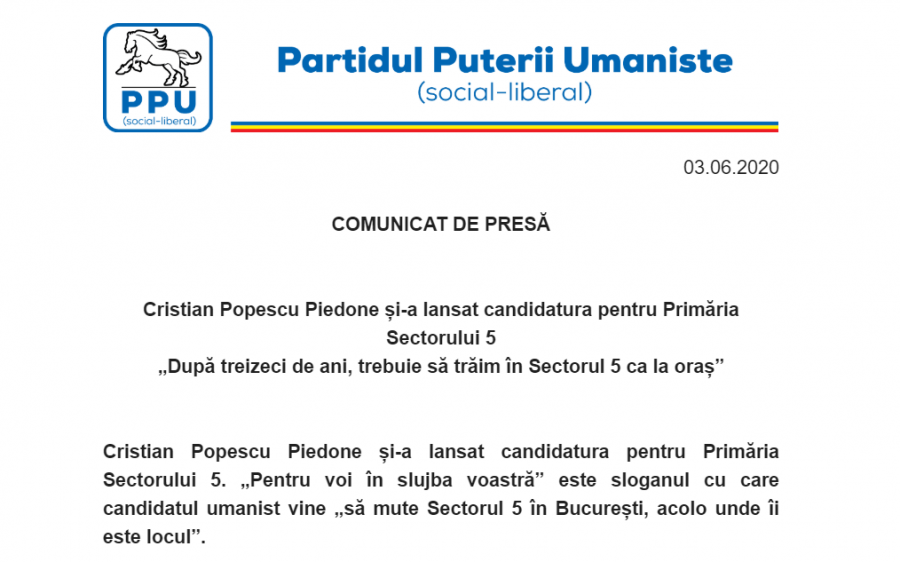 PPU
(social-liberal)

Partidul Puterii Umaniste
(social-liberal)

03.06.2020

COMUNICAT DE PRESĂ

Cristian Popescu Piedone și-a lansat candidatura pentru Primăria Sectorului 5
„După treizeci de ani, trebuie să trăim în Sectorul 5 ca la oraș”

Cristian Popescu Piedone și-a lansat candidatura pentru Primăria Sectorului 5. „Pentru voi în slujba voastră” este sloganul cu care candidatul umanist vine „să mute Sectorul 5 în București, acolo unde îi este locul”.